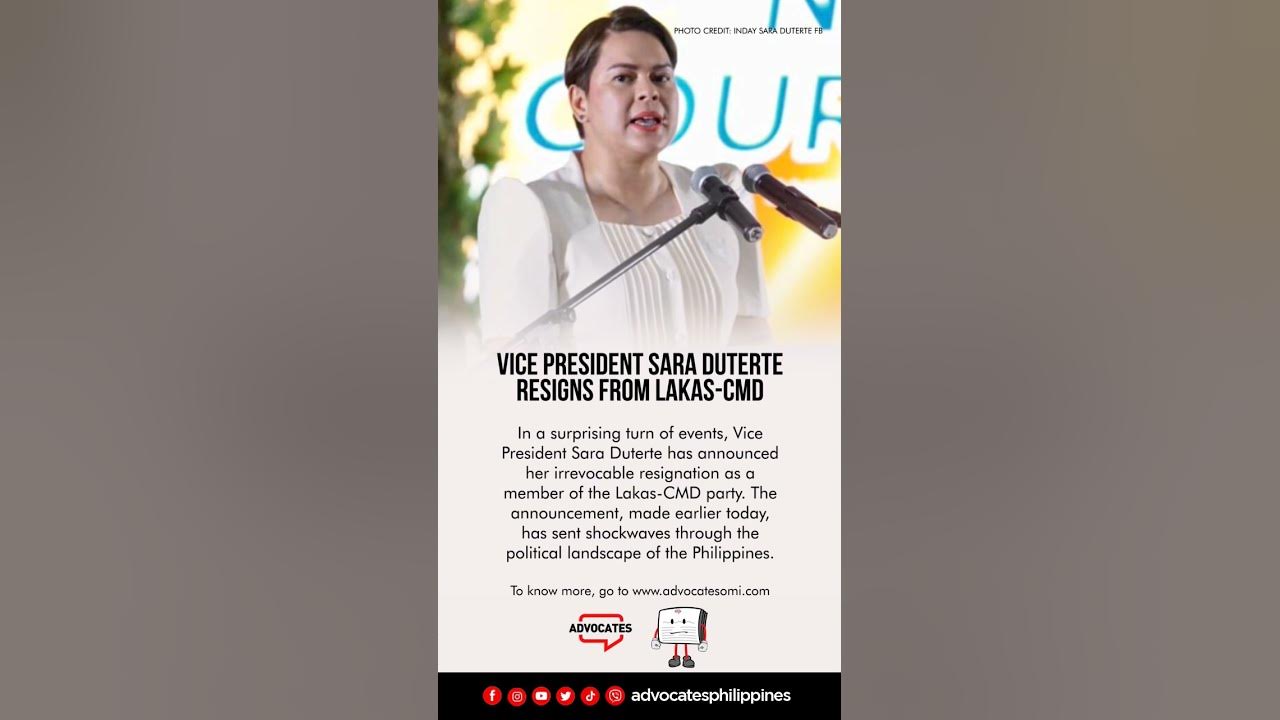 PHOTO CREDIT: INDAY SARA DUTERTE FB

VICE PRESIDENT SARA DUTERTE RESIGNS FROM LAKAS-CMD

In a surprising turn of events, Vice President Sara Duterte has announced her irrevocable resignation as a member of the Lakas-CMD party. The announcement, made earlier today, has sent shockwaves through the political landscape of the Philippines.

To know more, go to www.advocatesomi.com

ADVOCATES

advocatesphilippines